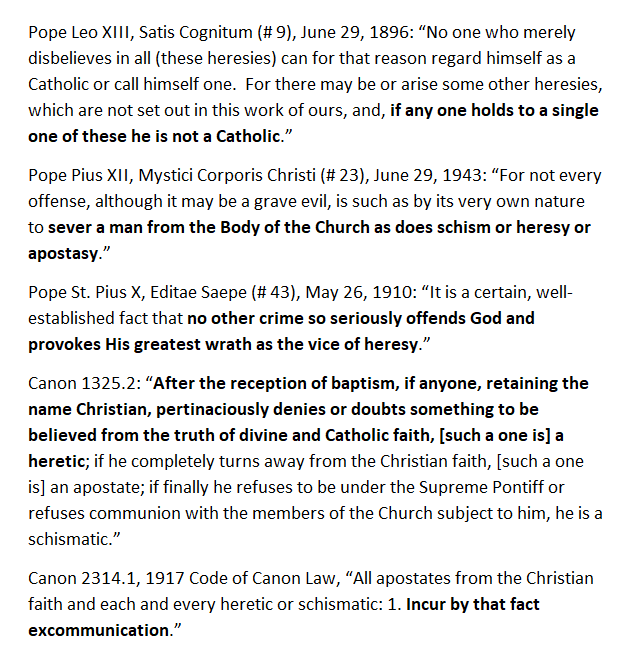 Pope Leo XIII, Satis Cognitum (# 9), June 29, 1896: "No one who merely disbelieves in all (these heresies) can for that reason regard himself as a Catholic or call himself one. For there may be or arise some other heresies, which are not set out in this work of ours, and, if any one holds to a single one of these he is not a Catholic."

Pope Pius XII, Mystici Corporis Christi (# 23), June 29, 1943: "For not every offense, although it may be a grave evil, is such as by its very own nature to sever a man from the Body of the Church as does schism or heresy or apostasy."

Pope St. Pius X, Editae Saepe (# 43), May 26, 1910: "It is a certain, well-established fact that no other crime so seriously offends God and provokes His greatest wrath as the vice of heresy."

Canon 1325.2: "After the reception of baptism, if anyone, retaining the name Christian, pertinaciously denies or doubts something to be believed from the truth of divine and Catholic faith, [such a one is] a heretic; if he completely turns away from the Christian faith, [such a one is] an apostate; if finally he refuses to be under the Supreme Pontiff or refuses communion with the members of the Church subject to him, he is a schismatic."

Canon 2314.1, 1917 Code of Canon Law, "All apostates from the Christian faith and each and every heretic or schismatic: 1. Incur by that fact excommunication."